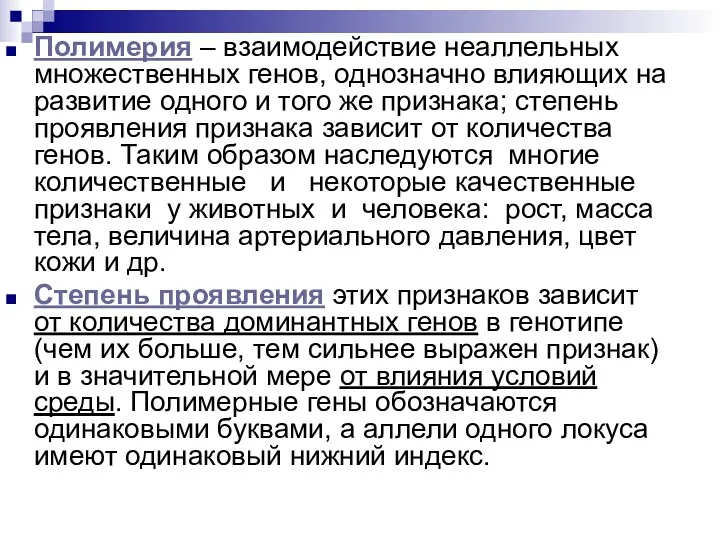 Полимерия – взаимодействие неаллельных множественных генов, однозначно влияющих на развитие одного и того же признака; степень проявления признака зависит от количества генов. Таким образом наследуются многие количественные и некоторые качественные признаки у животных и человека: рост, масса тела, величина артериального давления, цвет кожи и др.

Степень проявления этих признаков зависит от количества доминантных генов в генотипе (чем их больше, тем сильнее выражен признак) и в значительной мере от влияния условий среды. Полимерные гены обозначаются одинаковыми буквами, а аллели одного локуса имеют одинаковый нижний индекс.